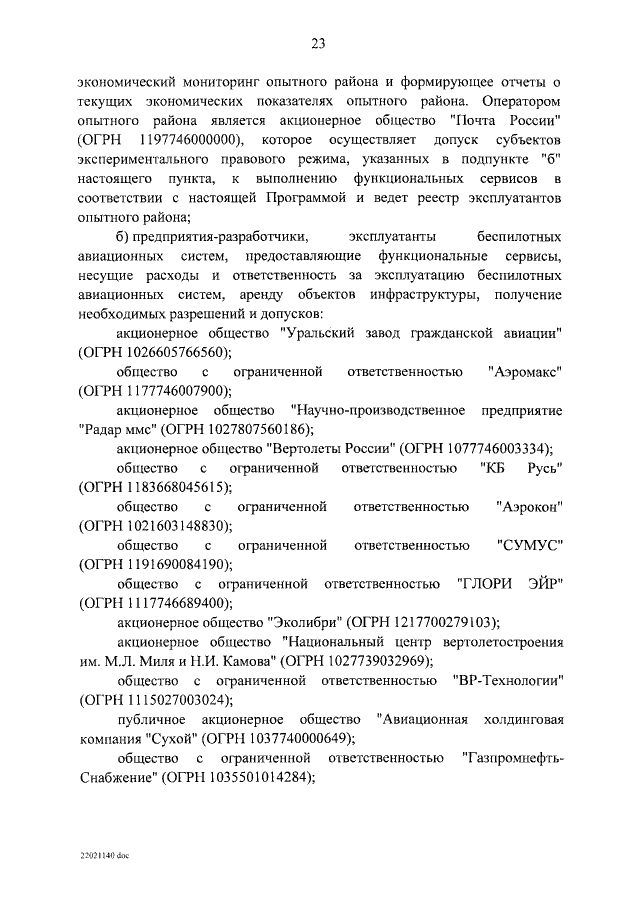 23

экономический мониторинг опытного района и формирующее отчеты о текущих экономических показателях опытного района. Оператором опытного района является акционерное общество "Почта России" (ОГРН 1197746000000), которое осуществляет допуск субъектов экспериментального правового режима, указанных в подпункте "б" настоящего пункта, к выполнению функциональных сервисов в соответствии с настоящей Программой и ведет реестр эксплуатантов опытного района;

б) предприятия-разработчики, эксплуатанты беспилотных авиационных систем, предоставляющие функциональные сервисы, несущие расходы и ответственность за эксплуатацию беспилотных авиационных систем, аренду объектов инфраструктуры, получение необходимых разрешений и допусков:

акционерное общество "Уральский завод гражданской авиации" (ОГРН 1026605766560);

общество с ограниченной ответственностью "Аэромакс" (ОГРН 1177746007900);

акционерное общество "Научно-производственное предприятие "Радар ммс" (ОГРН 1027807560186);

акционерное общество "Вертолеты России" (ОГРН 1077746003334);

общество с ограниченной ответственностью "КБ Русь" (ОГРН 1183668045615);

общество с ограниченной ответственностью "Аэрокон" (ОГРН 1021603148830);

общество с ограниченной ответственностью "СУМУС" (ОГРН 1191690084190);

общество с ограниченной ответственностью "ГЛОРИ ЭЙР" (ОГРН 1117746689400);

акционерное общество "Эколибри" (ОГРН 1217700279103);

акционерное общество "Национальный центр вертолетостроения им. М.Л. Миля и Н.И. Камова" (ОГРН 1027739032969);

общество с ограниченной ответственностью "ВР-Технологии" (ОГРН 1115027003024);

публичное акционерное общество "Авиационная холдинговая компания "Сухой" (ОГРН 1037740000649);

общество с ограниченной ответственностью "Газпромнефть-Снабжение" (ОГРН 1035501014284);

22021140.doc